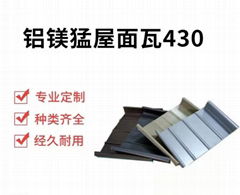 铝镁猛屋面瓦430

专业定制

种类齐全

经久耐用